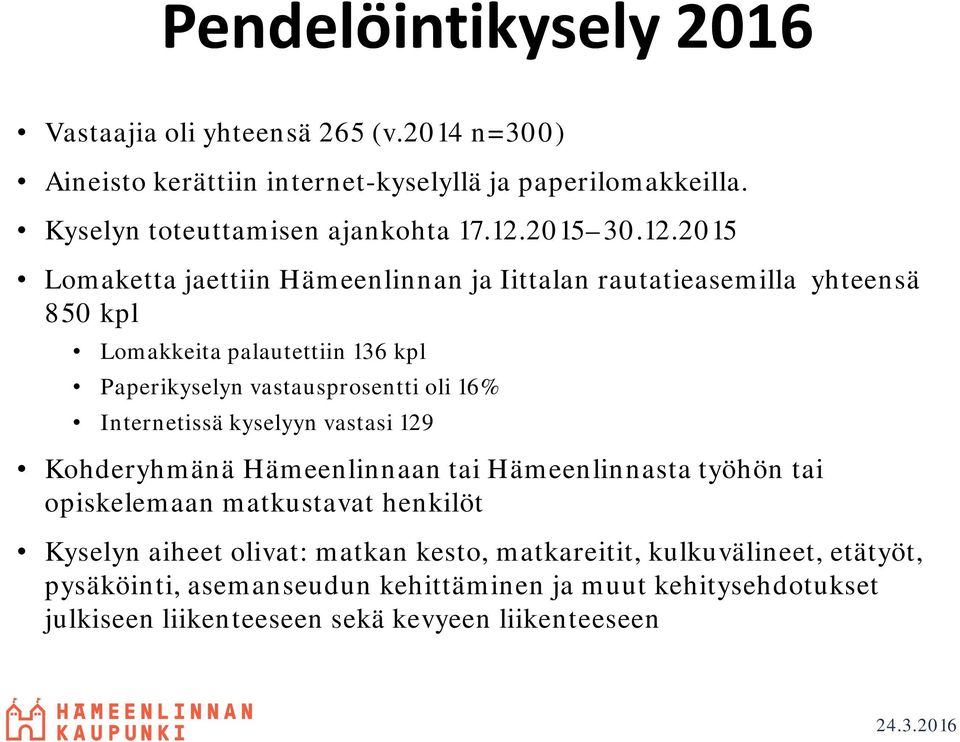 Pendelöintikysely 2016

• Vastaajia oli yhteensä 265 (v.2014 n=300)

• Aineisto kerättiin internet-kyselyllä ja paperilomakkeilla.

• Kyselyn toteuttamisen ajankohta 17.12.2015–30.12.2015

• Lomaketta jaettiin Hämeenlinnan ja Iittalan rautatieasemilla yhteensä 850 kpl

• Lomakkeita palautettiin 136 kpl

• Paperikyselyn vastausprosentti oli 16%

• Internetissä kyselyyn vastasi 129

• Kohderyhmänä Hämeenlinnaan tai Hämeenlinnasta työhön tai opiskelemaan matkustavat henkilöt

• Kyselyn aiheet olivat: matkan kesto, matkareitit, kulkuvälineet, etätyöt, pysäköinti, asemanseudun kehittäminen ja muut kehitysehdotukset julkiseen liikenteeseen sekä kevyeen liikenteeseen

HÄMEENLINNAN KAUPUNKI

24.3.2016